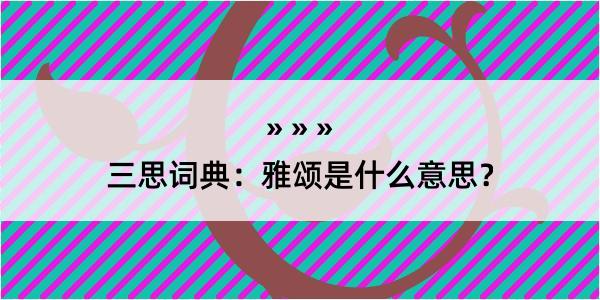 » » »
三思词典：雅颂是什么意思？